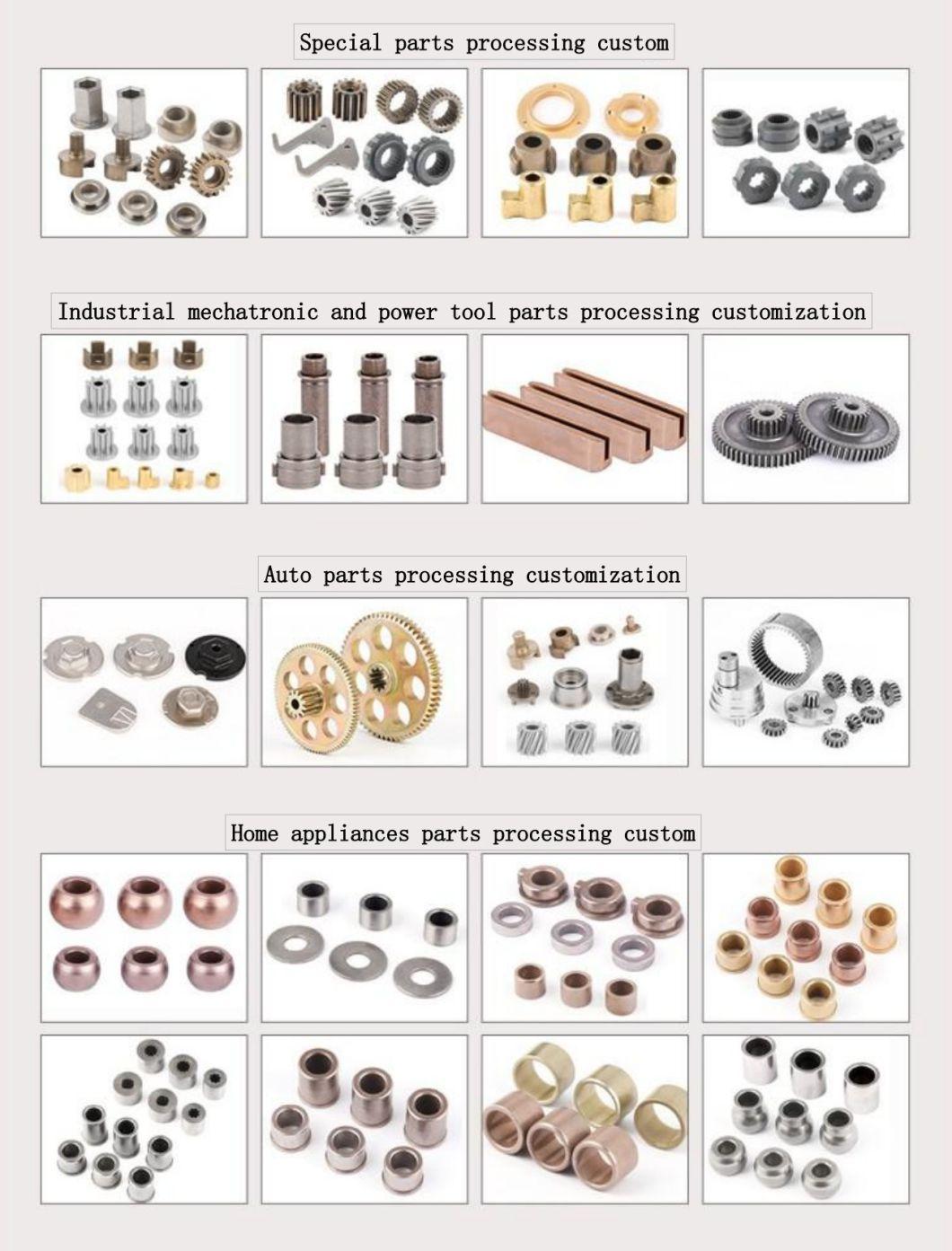 Special parts processing custom

Industrial mechatronic and power tool parts processing customization

Auto parts processing customization

Home appliances parts processing custom